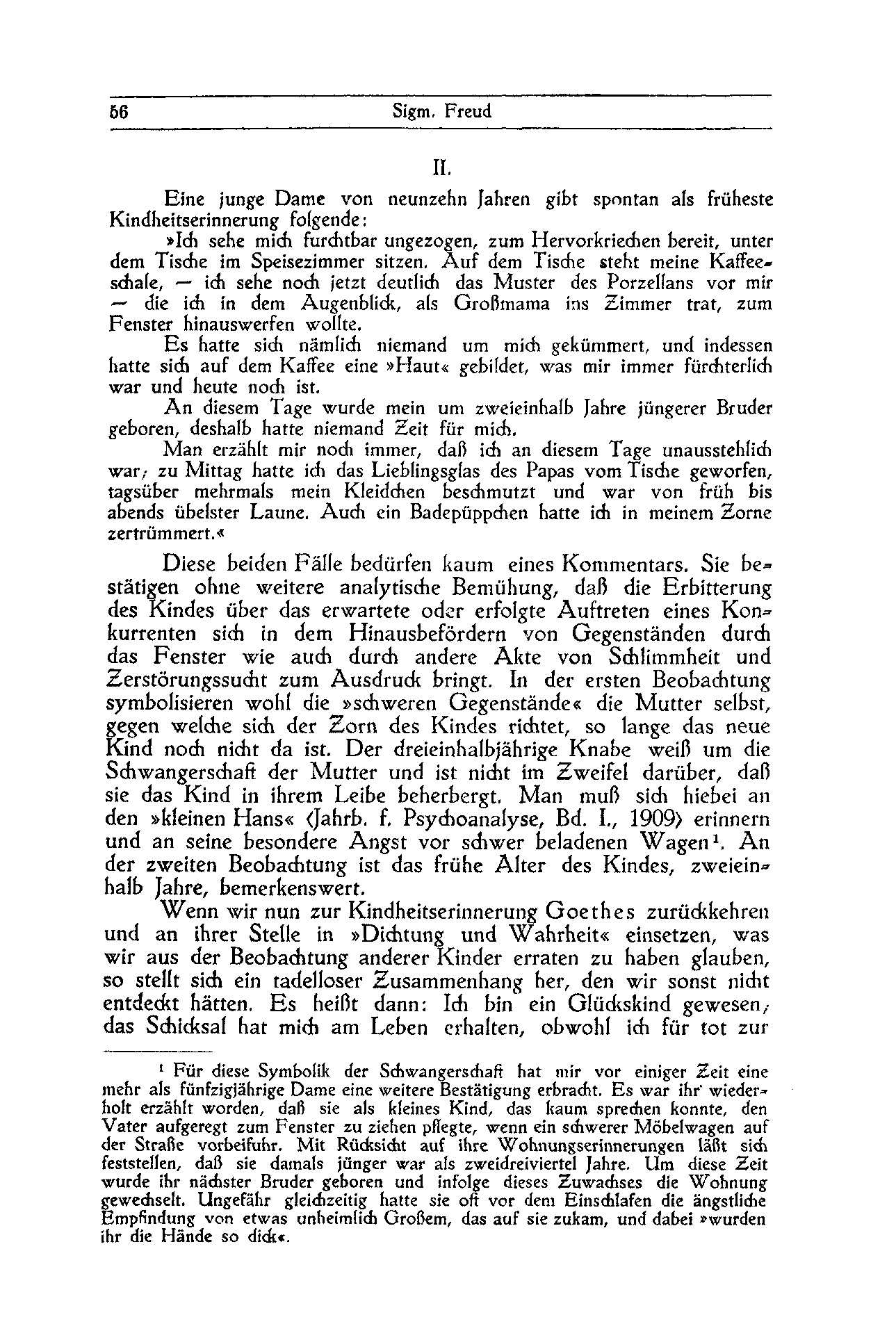 56 Sigm. Freud

II.

Eine junge Dame von neunzehn Jahren gibt spontan als früheste Kindheitserinnerung folgende:

»Ich sehe mich furchtbar ungezogen, zum Hervorkriechen bereit, unter dem Tische im Speisezimmer sitzen. Auf dem Tische steht meine Kaffeeschale, — ich sehe noch jetzt deutlich das Muster des Porzellans vor mir — die ich in dem Augenblick, als Großmama ins Zimmer trat, zum Fenster hinauswerfen wollte.

Es hatte sich nämlich niemand um mich gekümmert, und indessen hatte sich auf dem Kaffee eine »Haut« gebildet, was mir immer fürchterlich war und heute noch ist.

An diesem Tage wurde mein um zweieinhalb Jahre jüngerer Bruder geboren, deshalb hatte niemand Zeit für mich.

Man erzählt mir noch immer, daß ich an diesem Tage unausstehlich war; zu Mittag hatte ich das Lieblingsglas des Papas vom Tische geworfen, tagsüber mehrmals mein Kleidchen beschmutzt und war von früh bis abends übelster Laune. Auch ein Badepüppchen hatte ich in meinem Zorne zertrümmert.«

Diese beiden Fälle bedürfen kaum eines Kommentars. Sie bestätigen ohne weitere analytische Bemühung, daß die Erbitterung des Kindes über das erwartete oder erfolgte Auftreten eines Konkurrenten sich in dem Hinausbefördern von Gegenständen durch das Fenster wie auch durch andere Akte von Schlimmheit und Zerstörungssucht zum Ausdruck bringt. In der ersten Beobachtung symbolisieren wohl die »schweren Gegenstände« die Mutter selbst, gegen welche sich der Zorn des Kindes richtet, so lange das neue Kind noch nicht da ist. Der dreieinhalbjährige Knabe weiß um die Schwangerschaft der Mutter und ist nicht im Zweifel darüber, daß sie das Kind in ihrem Leibe beherbergt. Man muß sich hiebei an den »kleinen Hans« (Jahrb. f. Psychoanalyse, Bd. I., 1909) erinnern und an seine besondere Angst vor schwer beladenen Wagen¹. An der zweiten Beobachtung ist das frühe Alter des Kindes, zweieinhalb Jahre, bemerkenswert.

Wenn wir nun zur Kindheitserinnerung Goethes zurückkehren und an ihrer Stelle in »Dichtung und Wahrheit« einsetzen, was wir aus der Beobachtung anderer Kinder erraten zu haben glauben, so stellt sich ein tadelloser Zusammenhang her, den wir sonst nicht entdeckt hätten. Es heißt dann: Ich bin ein Glückskind gewesen; das Schicksal hat mich am Leben erhalten, obwohl ich für tot zur

¹ Für diese Symbolik der Schwangerschaft hat mir vor einiger Zeit eine mehr als fünfzigjährige Dame eine weitere Bestätigung erbracht. Es war ihr wiederholt erzählt worden, daß sie als kleines Kind, das kaum sprechen konnte, den Vater aufgeregt zum Fenster zu ziehen pflegte, wenn ein schwerer Möbelwagen auf der Straße vorbeifuhr. Mit Rücksicht auf ihre Wohnungserinnerungen läßt sich feststellen, daß sie damals jünger war als zweidreiviertel Jahre. Um diese Zeit wurde ihr nächster Bruder geboren und infolge dieses Zuwachses die Wohnung gewechselt. Ungefähr gleichzeitig hatte sie oft vor dem Einschlafen die ängstliche Empfindung von etwas unheimlich Großem, das auf sie zukam, und dabei »wurden ihr die Hände so dick«.